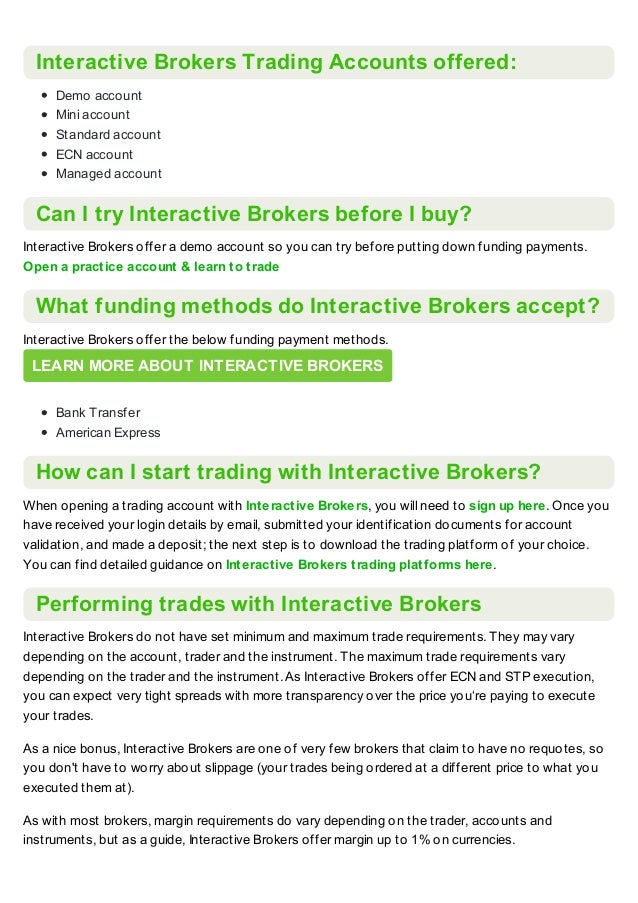 Interactive Brokers Trading Accounts offered:

- Demo account
- Mini account
- Standard account
- ECN account
- Managed account

Can I try Interactive Brokers before I buy?

Interactive Brokers offer a demo account so you can try before putting down funding payments.
Open a practice account & learn to trade

What funding methods do Interactive Brokers accept?

Interactive Brokers offer the below funding payment methods.

LEARN MORE ABOUT INTERACTIVE BROKERS

- Bank Transfer
- American Express

How can I start trading with Interactive Brokers?

When opening a trading account with Interactive Brokers, you will need to sign up here. Once you have received your login details by email, submitted your identification documents for account validation, and made a deposit; the next step is to download the trading platform of your choice. You can find detailed guidance on Interactive Brokers trading platforms here.

Performing trades with Interactive Brokers

Interactive Brokers do not have set minimum and maximum trade requirements. They may vary depending on the account, trader and the instrument. The maximum trade requirements vary depending on the trader and the instrument. As Interactive Brokers offer ECN and STP execution, you can expect very tight spreads with more transparency over the price you're paying to execute your trades.

As a nice bonus, Interactive Brokers are one of very few brokers that claim to have no requotes, so you don't have to worry about slippage (your trades being ordered at a different price to what you executed them at).

As with most brokers, margin requirements do vary depending on the trader, accounts and instruments, but as a guide, Interactive Brokers offer margin up to 1% on currencies.